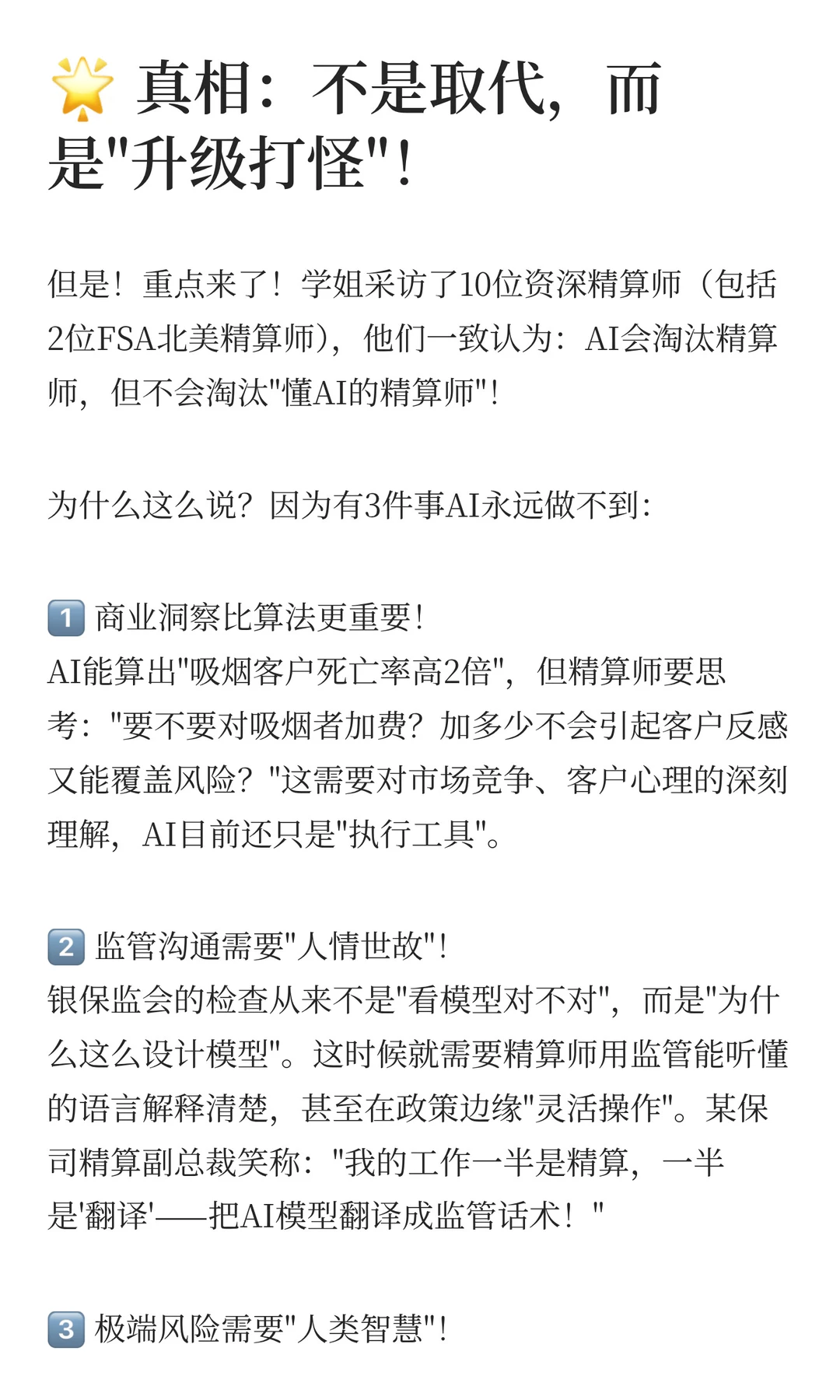 🌟 真相：不是取代，而是"升级打怪"！

但是！重点来了！学姐采访了10位资深精算师（包括2位FSA北美精算师），他们一致认为：AI会淘汰精算师，但不会淘汰"懂AI的精算师"！

为什么这么说？因为有3件事AI永远做不到：

1️⃣ 商业洞察比算法更重要！
AI能算出"吸烟客户死亡率高2倍"，但精算师要思考："要不要对吸烟者加费？加多少不会引起客户反感又能覆盖风险？"这需要对市场竞争、客户心理的深刻理解，AI目前还只是"执行工具"。

2️⃣ 监管沟通需要"人情世故"！
银保监会的检查从来不是"看模型对不对"，而是"为什么这么设计模型"。这时候就需要精算师用监管能听懂的语言解释清楚，甚至在政策边缘"灵活操作"。某保司精算副总裁笑称："我的工作一半是精算，一半是'翻译'——把AI模型翻译成监管话术！"

3️⃣ 极端风险需要"人类智慧"！